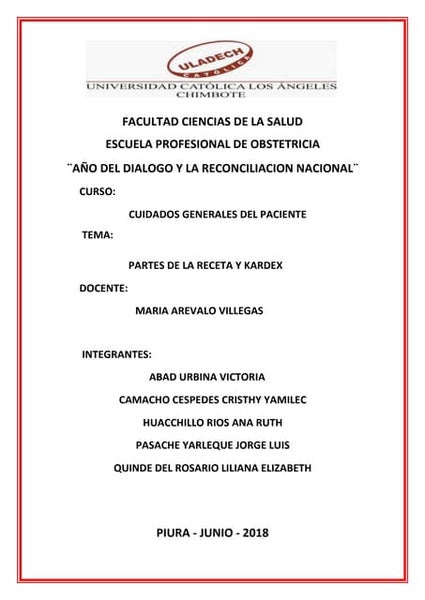 ULADECH
CATÓLICA
UNIVERSIDAD CATÓLICA LOS ÁNGELES
CHIMBOTE

FACULTAD CIENCIAS DE LA SALUD

ESCUELA PROFESIONAL DE OBSTETRICIA

¨AÑO DEL DIALOGO Y LA RECONCILIACION NACIONAL¨

CURSO:

CUIDADOS GENERALES DEL PACIENTE

TEMA:

PARTES DE LA RECETA Y KARDEX

DOCENTE:

MARIA AREVALO VILLEGAS

INTEGRANTES:

ABAD URBINA VICTORIA

CAMACHO CESPEDES CRISTHY YAMILEC

HUACCHILLO RIOS ANA RUTH

PASACHE YARLEQUE JORGE LUIS

QUINDE DEL ROSARIO LILIANA ELIZABETH

PIURA - JUNIO - 2018